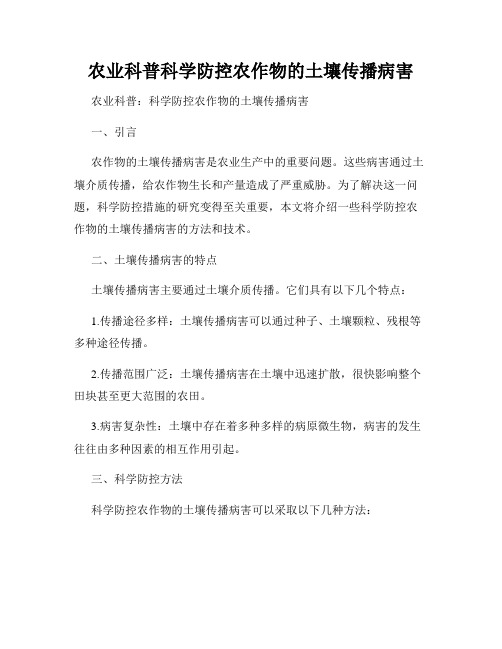 农业科普科学防控农作物的土壤传播病害

农业科普：科学防控农作物的土壤传播病害

一、引言

农作物的土壤传播病害是农业生产中的重要问题。这些病害通过土壤介质传播，给农作物生长和产量造成了严重威胁。为了解决这一问题，科学防控措施的研究变得至关重要，本文将介绍一些科学防控农作物的土壤传播病害的方法和技术。

二、土壤传播病害的特点

土壤传播病害主要通过土壤介质传播。它们具有以下几个特点：

1.传播途径多样：土壤传播病害可以通过种子、土壤颗粒、残根等多种途径传播。

2.传播范围广泛：土壤传播病害在土壤中迅速扩散，很快影响整个田块甚至更大范围的农田。

3.病害复杂性：土壤中存在着多种多样的病原微生物，病害的发生往往由多种因素的相互作用引起。

三、科学防控方法

科学防控农作物的土壤传播病害可以采取以下几种方法：